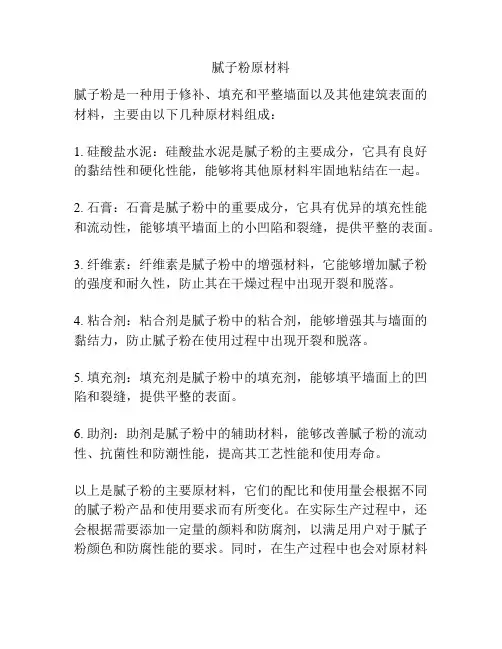 腻子粉原材料

腻子粉是一种用于修补、填充和平整墙面以及其他建筑表面的材料，主要由以下几种原材料组成：

1. 硅酸盐水泥：硅酸盐水泥是腻子粉的主要成分，它具有良好的黏结性和硬化性能，能够将其他原材料牢固地粘结在一起。

2. 石膏：石膏是腻子粉中的重要成分，它具有优异的填充性能和流动性，能够填平墙面上的小凹陷和裂缝，提供平整的表面。

3. 纤维素：纤维素是腻子粉中的增强材料，它能够增加腻子粉的强度和耐久性，防止其在干燥过程中出现开裂和脱落。

4. 粘合剂：粘合剂是腻子粉中的粘合剂，能够增强其与墙面的黏结力，防止腻子粉在使用过程中出现开裂和脱落。

5. 填充剂：填充剂是腻子粉中的填充剂，能够填平墙面上的凹陷和裂缝，提供平整的表面。

6. 助剂：助剂是腻子粉中的辅助材料，能够改善腻子粉的流动性、抗菌性和防潮性能，提高其工艺性能和使用寿命。

以上是腻子粉的主要原材料，它们的配比和使用量会根据不同的腻子粉产品和使用要求而有所变化。在实际生产过程中，还会根据需要添加一定量的颜料和防腐剂，以满足用户对于腻子粉颜色和防腐性能的要求。同时，在生产过程中也会对原材料